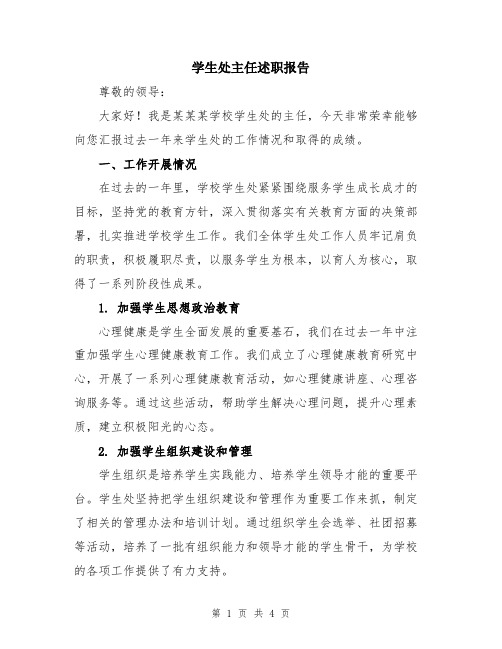 学生处主任述职报告

尊敬的领导：

大家好！我是某某某学校学生处的主任，今天非常荣幸能够向您汇报过去一年来学生处的工作情况和取得的成绩。

一、工作开展情况

在过去的一年里，学校学生处紧紧围绕服务学生成长成才的目标，坚持党的教育方针，深入贯彻落实有关教育方面的决策部署，扎实推进学校学生工作。我们全体学生处工作人员牢记肩负的职责，积极履职尽责，以服务学生为根本，以育人为核心，取得了一系列阶段性成果。

1. 加强学生思想政治教育

心理健康是学生全面发展的重要基石，我们在过去一年中注重加强学生心理健康教育工作。我们成立了心理健康教育研究中心，开展了一系列心理健康教育活动，如心理健康讲座、心理咨询服务等。通过这些活动，帮助学生解决心理问题，提升心理素质，建立积极阳光的心态。

2. 加强学生组织建设和管理

学生组织是培养学生实践能力、培养学生领导才能的重要平台。学生处坚持把学生组织建设和管理作为重要工作来抓，制定了相关的管理办法和培训计划。通过组织学生会选举、社团招募等活动，培养了一批有组织能力和领导才能的学生骨干，为学校的各项工作提供了有力支持。

第 1 页 共 4 页